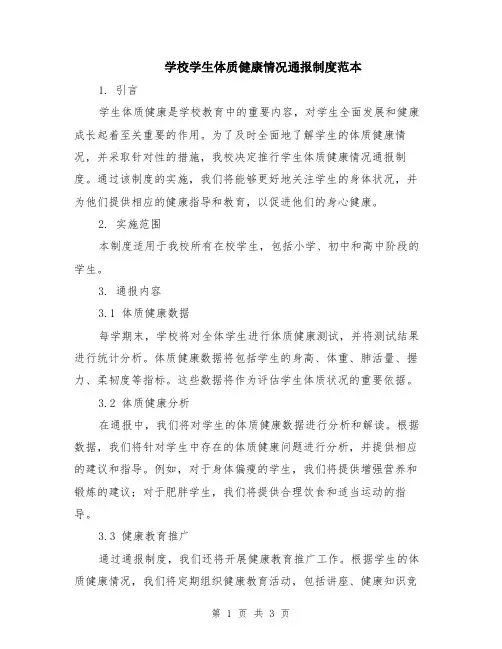 学校学生体质健康情况通报制度范本

1. 引言

学生体质健康是学校教育中的重要内容，对学生全面发展和健康成长起着至关重要的作用。为了及时全面地了解学生的体质健康情况，并采取针对性的措施，我校决定推行学生体质健康情况通报制度。通过该制度的实施，我们将能够更好地关注学生的身体状况，并为他们提供相应的健康指导和教育，以促进他们的身心健康。

2. 实施范围

本制度适用于我校所有在校学生，包括小学、初中和高中阶段的学生。

3. 通报内容

3.1 体质健康数据

每学期末，学校将对全体学生进行体质健康测试，并将测试结果进行统计分析。体质健康数据将包括学生的身高、体重、肺活量、握力、柔韧度等指标。这些数据将作为评估学生体质状况的重要依据。

3.2 体质健康分析

在通报中，我们将对学生的体质健康数据进行分析和解读。根据数据，我们将针对学生中存在的体质健康问题进行分析，并提供相应的建议和指导。例如，对于身体偏瘦的学生，我们将提供增强营养和锻炼的建议；对于肥胖学生，我们将提供合理饮食和适当运动的指导。

3.3 健康教育推广

通过通报制度，我们还将开展健康教育推广工作。根据学生的体质健康情况，我们将定期组织健康教育活动，包括讲座、健康知识竞

第 1 页 共 3 页